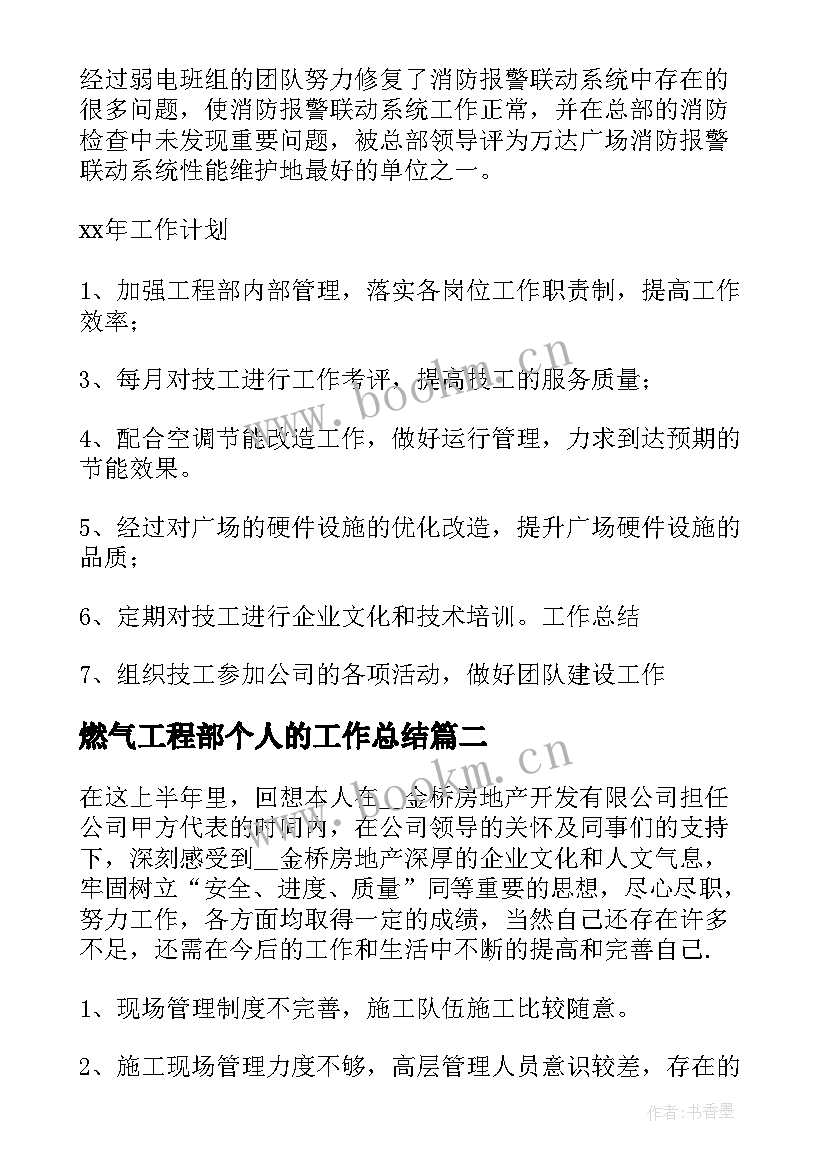 经过弱电班组的团队努力修复了消防报警联动系统中存在的很多问题，使消防报警联动系统工作正常，并在总部的消防检查中未发现重要问题，被总部领导评为万达广场消防报警联动系统性能维护地最好的单位之一。

xx年工作计划

1、加强工程部内部管理，落实各岗位工作职责制，提高工作效率；

3、每月对技工进行工作考评，提高技工的服务质量；

4、配合空调节能改造工作，做好运行管理，力求到达预期的节能效果。

5、经过对广场的硬件设施的优化改造，提升广场硬件设施的品质；

6、定期对技工进行企业文化和技术培训。工作总结

7、组织技工参加公司的各项活动，做好团队建设工作

燃气工程部个人的工作总结篇二

在这上半年里，回想本人在__金桥房地产开发有限公司担任公司甲方代表的时间内，在公司领导的关怀及同事们的支持下，深刻感受到__金桥房地产深厚的企业文化和人文气息，牢固树立“安全、进度、质量”同等重要的思想，尽心尽职，努力工作，各方面均取得一定的成绩，当然自己还存在许多不足，还需在今后的工作和生活中不断的提高和完善自己.

1、现场管理制度不完善，施工队伍施工比较随意。

2、施工现场管理力度不够，高层管理人员意识较差，存在的

www.bookm.cn

www.bookm.cn

作者：书香墨